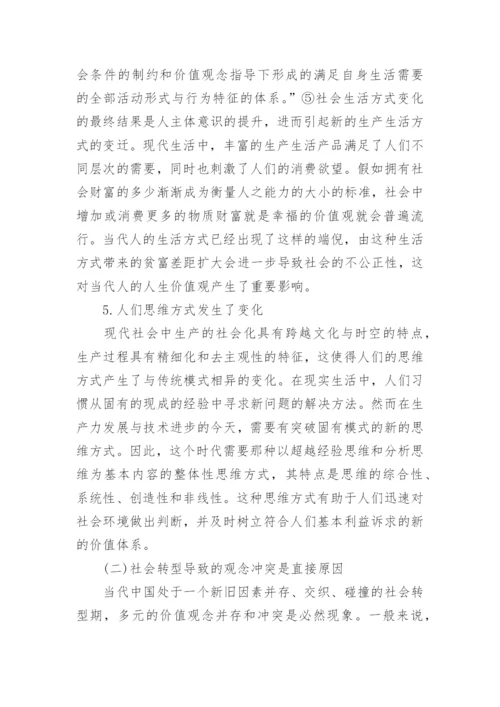 会条件的制约和价值观念指导下形成的满足自身生活需要的全部活动形式与行为特征的体系。”⑤社会生活方式变化的最终结果是人主体意识的提升，进而引起新的生产生活方式的变迁。现代生活中，丰富的生产生活产品满足了人们不同层次的需要，同时也刺激了人们的消费欲望。假如拥有社会财富的多少渐渐成为衡量人之能力的大小的标准，社会中增加或消费更多的物质财富就是幸福的价值观就会普遍流行。当代人的生活方式已经出现了这样的端倪，由这种生活方式带来的贫富差距扩大会进一步导致社会的不公正性，这对当代人的人生价值观产生了重要影响。

5.人们思维方式发生了变化

现代社会中生产的社会化具有跨越文化与时空的特点，生产过程具有精细化和去主观性的特征，这使得人们的思维方式产生了与传统模式相异的变化。在现实生活中，人们习惯从固有的现成的经验中寻求新问题的解决方法。然而在生产力发展与技术进步的今天，需要有突破固有模式的新的思维方式。因此，这个时代需要那种以超越经验思维和分析思维为基本内容的整体性思维方式，其特点是思维的综合性、系统性、创造性和非线性。这种思维方式有助于人们迅速对社会环境做出判断，并及时树立符合人们基本利益诉求的新的价值体系。

(二)社会转型导致的观念冲突是直接原因

当代中国处于一个新旧因素并存、交织、碰撞的社会转型期，多元的价值观念并存和冲突是必然现象。一般来说，